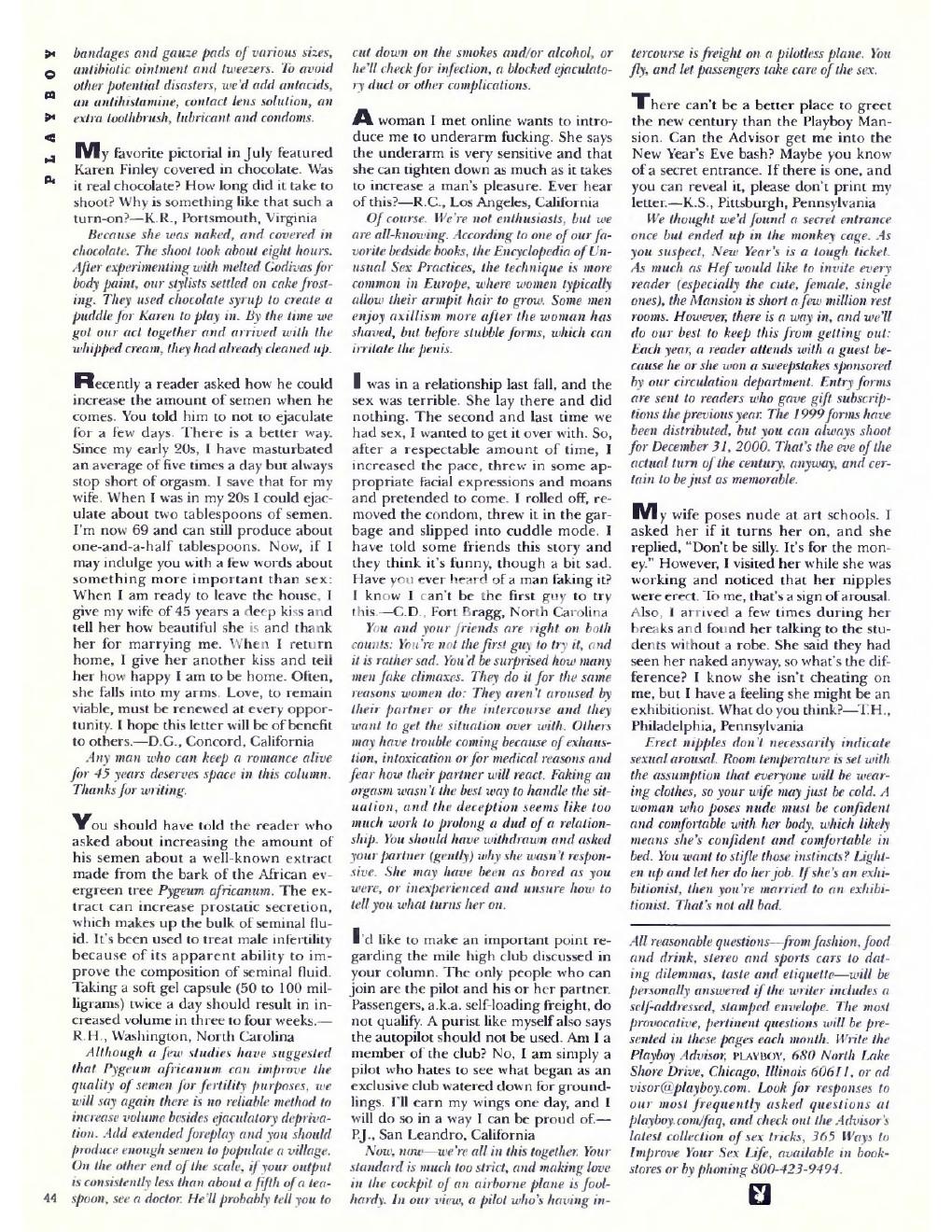 PLAYBOY

bandages and gauze pads of various sizes, antibiotic ointment and tweezers. To avoid other potential disasters, we'd add antacids, an antihistamine, contact lens solution, an extra toothbrush, lubricant and condoms.

My favorite pictorial in July featured Karen Finley covered in chocolate. Was it real chocolate? How long did it take to shoot? Why is something like that such a turn-on?—K.R., Portsmouth, Virginia

Because she was naked, and covered in chocolate. The shoot took about eight hours. After experimenting with melted Godivas for body paint, our stylists settled on cake frosting. They used chocolate syrup to create a puddle for Karen to play in. By the time we got our act together and arrived with the whipped cream, they had already cleaned up.

Recently a reader asked how he could increase the amount of semen when he comes. You told him to not to ejaculate for a few days. There is a better way. Since my early 20s, I have masturbated an average of five times a day but always stop short of orgasm. I save that for my wife. When I was in my 20s I could ejaculate about two tablespoons of semen. I'm now 69 and can still produce about one-and-a-half tablespoons. Now, if I may indulge you with a few words about something more important than sex: When I am ready to leave the house, I give my wife of 45 years a deep kiss and tell her how beautiful she is and thank her for marrying me. When I return home, I give her another kiss and tell her how happy I am to be home. Often, she falls into my arms. Love, to remain viable, must be renewed at every opportunity. I hope this letter will be of benefit to others.—D.G., Concord, California

Any man who can keep a romance alive for 45 years deserves space in this column. Thanks for writing.

You should have told the reader who asked about increasing the amount of his semen about a well-known extract made from the bark of the African evergreen tree Pygeum africanum. The extract can increase prostatic secretion, which makes up the bulk of seminal fluid. It's been used to treat male infertility because of its apparent ability to improve the composition of seminal fluid. Taking a soft gel capsule (50 to 100 milligrams) twice a day should result in increased volume in three to four weeks.—R.H., Washington, North Carolina

Although a few studies have suggested that Pygeum africanum can improve the quality of semen for fertility purposes, we will say again there is no reliable method to increase volume besides ejaculatory deprivation. Add extended foreplay and you should produce enough semen to populate a village. On the other end of the scale, if your output is consistently less than about a fifth of a teaspoon, see a doctor. He'll probably tell you to cut down on the smokes and/or alcohol, or he'll check for infection, a blocked ejaculatory duct or other complications.

A woman I met online wants to introduce me to underarm fucking. She says the underarm is very sensitive and that she can tighten down as much as it takes to increase a man's pleasure. Ever hear of this?—R.C., Los Angeles, California

Of course. We're not enthusiasts, but we are all-knowing. According to one of our favorite bedside books, the Encyclopedia of Unusual Sex Practices, the technique is more common in Europe, where women typically allow their armpit hair to grow. Some men enjoy axillism more after the woman has shaved, but before stubble forms, which can irritate the penis.

I was in a relationship last fall, and the sex was terrible. She lay there and did nothing. The second and last time we had sex, I wanted to get it over with. So, after a respectable amount of time, I increased the pace, threw in some appropriate facial expressions and moans and pretended to come. I rolled off, removed the condom, threw it in the garbage and slipped into cuddle mode. I have told some friends this story and they think it's funny, though a bit sad. Have you ever heard of a man faking it? I know I can't be the first guy to try this.—C.D., Fort Bragg, North Carolina

You and your friends are right on both counts: You're not the first guy to try it, and it is rather sad. You'd be surprised how many men fake climaxes. They do it for the same reasons women do: They aren't aroused by their partner or the intercourse and they want to get the situation over with. Others may have trouble coming because of exhaustion, intoxication or for medical reasons and fear how their partner will react. Faking an orgasm wasn't the best way to handle the situation, and the deception seems like too much work to prolong a dud of a relationship. You should have withdrawn and asked your partner (gently) why she wasn't responsive. She may have been as bored as you were, or inexperienced and unsure how to tell you what turns her on.

I'd like to make an important point regarding the mile high club discussed in your column. The only people who can join are the pilot and his or her partner. Passengers, a.k.a. self-loading freight, do not qualify. A purist like myself also says the autopilot should not be used. Am I a member of the club? No, I am simply a pilot who hates to see what began as an exclusive club watered down for groundlings. I'll earn my wings one day, and I will do so in a way I can be proud of.—P.J., San Leandro, California

Now, now—we're all in this together. Your standard is much too strict, and making love in the cockpit of an airborne plane is foolhardy. In our view, a pilot who's having intercourse is freight on a pilotless plane. You fly, and let passengers take care of the sex.

There can't be a better place to greet the new century than the Playboy Mansion. Can the Advisor get me into the New Year's Eve bash? Maybe you know of a secret entrance. If there is one, and you can reveal it, please don't print my letter.—K.S., Pittsburgh, Pennsylvania

We thought we'd found a secret entrance once but ended up in the monkey cage. As you suspect, New Year's is a tough ticket. As much as Hef would like to invite every reader (especially the cute, female, single ones), the Mansion is short a few million rest rooms. However, there is a way in, and we'll do our best to keep this from getting out: Each year, a reader attends with a guest because he or she won a sweepstakes sponsored by our circulation department. Entry forms are sent to readers who gave gift subscriptions the previous year. The 1999 forms have been distributed, but you can always shoot for December 31, 2000. That's the eve of the actual turn of the century, anyway, and certain to be just as memorable.

My wife poses nude at art schools. I asked her if it turns her on, and she replied, "Don't be silly. It's for the money." However, I visited her while she was working and noticed that her nipples were erect. To me, that's a sign of arousal. Also, I arrived a few times during her breaks and found her talking to the students without a robe. She said they had seen her naked anyway, so what's the difference? I know she isn't cheating on me, but I have a feeling she might be an exhibitionist. What do you think?—T.H., Philadelphia, Pennsylvania

Erect nipples don't necessarily indicate sexual arousal. Room temperature is set with the assumption that everyone will be wearing clothes, so your wife may just be cold. A woman who poses nude must be confident and comfortable with her body, which likely means she's confident and comfortable in bed. You want to stifle those instincts? Lighten up and let her do her job. If she's an exhibitionist, then you're married to an exhibitionist. That's not all bad.

All reasonable questions—from fashion, food and drink, stereo and sports cars to dating dilemmas, taste and etiquette—will be personally answered if the writer includes a self-addressed, stamped envelope. The most provocative, pertinent questions will be presented in these pages each month. Write the Playboy Advisor, PLAYBOY, 680 North Lake Shore Drive, Chicago, Illinois 60611, or advisor@playboy.com. Look for responses to our most frequently asked questions at playboy.com/faq, and check out the Advisor's latest collection of sex tricks, 365 Ways to Improve Your Sex Life, available in bookstores or by phoning 800-423-9494.

44